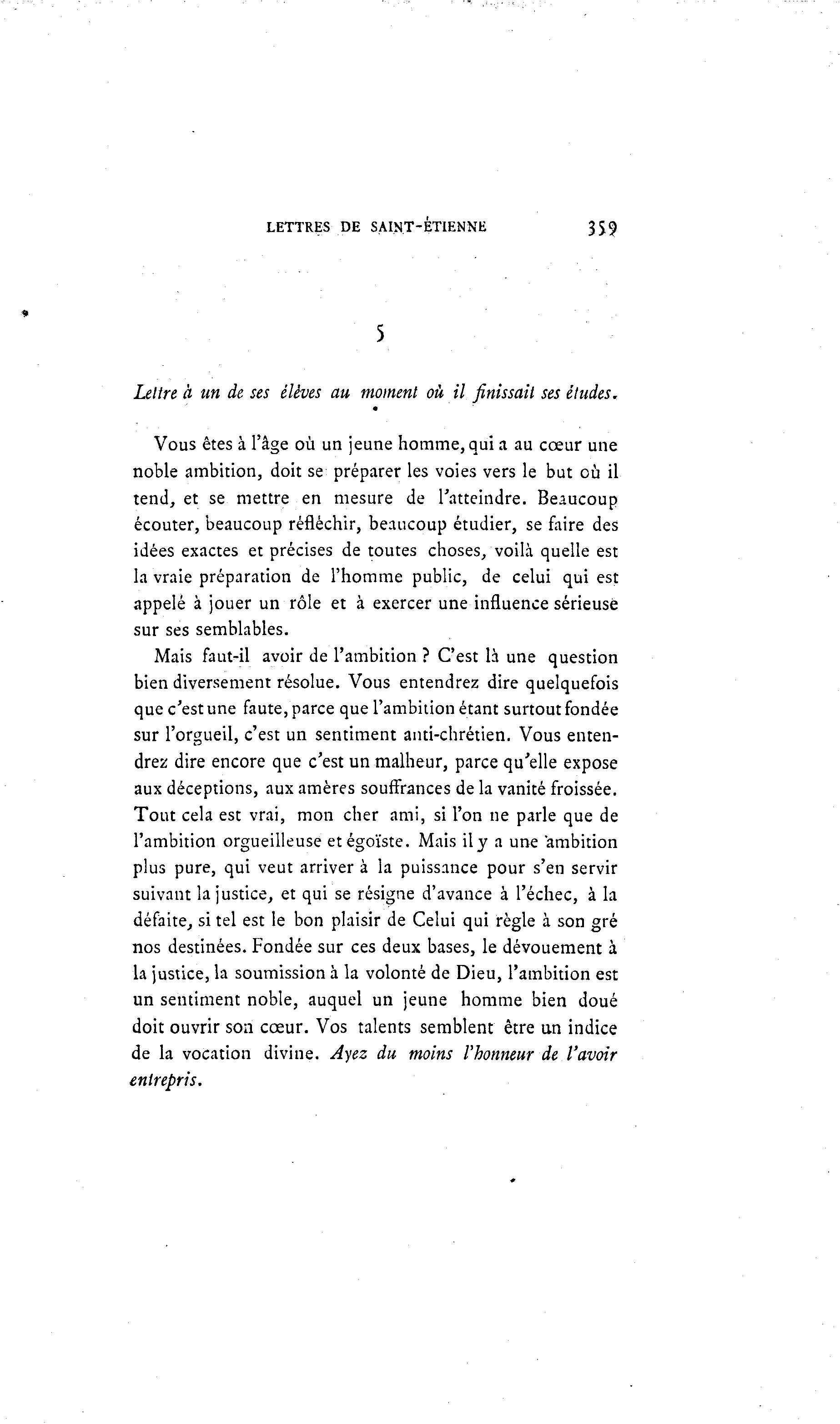 LETTRES DE SAINT-ÉTIENNE 359

5

Lettre à un de ses élèves au moment où il finissait ses études.

Vous êtes à l'âge où un jeune homme, qui a au cœur une noble ambition, doit se préparer les voies vers le but où il tend, et se mettre en mesure de l'atteindre. Beaucoup écouter, beaucoup réfléchir, beaucoup étudier, se faire des idées exactes et précises de toutes choses, voilà quelle est la vraie préparation de l'homme public, de celui qui est appelé à jouer un rôle et à exercer une influence sérieuse sur ses semblables.

Mais faut-il avoir de l'ambition ? C'est là une question bien diversement résolue. Vous entendrez dire quelquefois que c'est une faute, parce que l'ambition étant surtout fondée sur l'orgueil, c'est un sentiment anti-chrétien. Vous entendrez dire encore que c'est un malheur, parce qu'elle expose aux déceptions, aux amères souffrances de la vanité froissée. Tout cela est vrai, mon cher ami, si l'on ne parle que de l'ambition orgueilleuse et égoïste. Mais il y a une ambition plus pure, qui veut arriver à la puissance pour s'en servir suivant la justice, et qui se résigne d'avance à l'échec, à la défaite, si tel est le bon plaisir de Celui qui règle à son gré nos destinées. Fondée sur ces deux bases, le dévouement à la justice, la soumission à la volonté de Dieu, l'ambition est un sentiment noble, auquel un jeune homme bien doué doit ouvrir son cœur. Vos talents semblent être un indice de la vocation divine. Ayez du moins l'honneur de l'avoir entrepris.